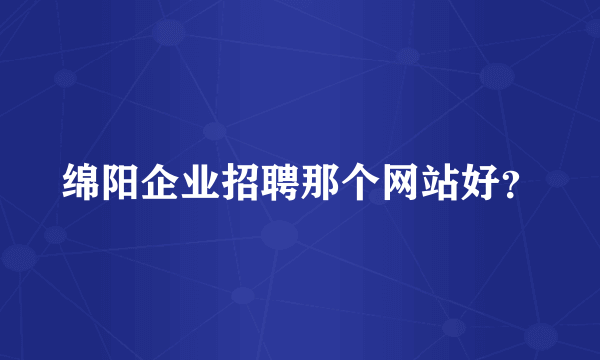 绵阳企业招聘那个网站好?